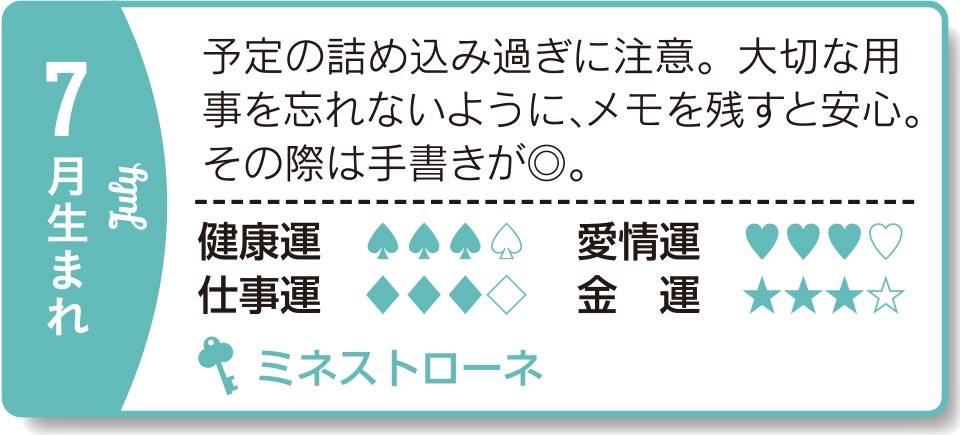 7月生まれ
July

予定の詰め込み過ぎに注意。大切な用事を忘れないように、メモを残すと安心。その際は手書きが◎。

健康運 ♠♠♠♤　愛情運 ♥♥♥♡
仕事運 ◆◆◆◇　金　運 ★★★☆

ミネストローネ